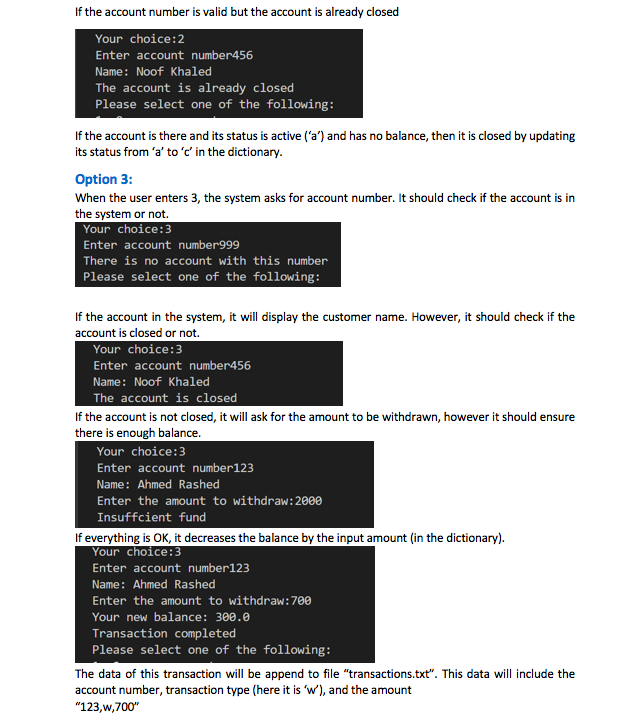 If the account number is valid but the account is already closed

Your choice:2
Enter account number456
Name: Noof Khaled
The account is already closed
Please select one of the following:

If the account is there and its status is active ('a') and has no balance, then it is closed by updating its status from 'a' to 'c' in the dictionary.

Option 3:
When the user enters 3, the system asks for account number. It should check if the account is in the system or not.

Your choice:3
Enter account number999
There is no account with this number
Please select one of the following:

If the account in the system, it will display the customer name. However, it should check if the account is closed or not.

Your choice:3
Enter account number456
Name: Noof Khaled
The account is closed

If the account is not closed, it will ask for the amount to be withdrawn, however it should ensure there is enough balance.

Your choice:3
Enter account number123
Name: Ahmed Rashed
Enter the amount to withdraw:2000
Insuffcient fund

If everything is OK, it decreases the balance by the input amount (in the dictionary).

Your choice:3
Enter account number123
Name: Ahmed Rashed
Enter the amount to withdraw:700
Your new balance: 300.0
Transaction completed
Please select one of the following:

The data of this transaction will be append to file "transactions.txt". This data will include the account number, transaction type (here it is 'w'), and the amount
"123,w,700"